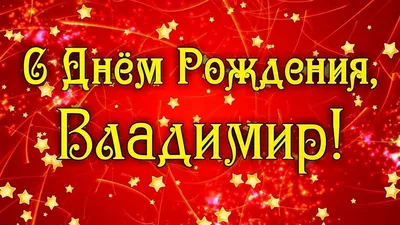 С Днём Рождения,
Владимир!